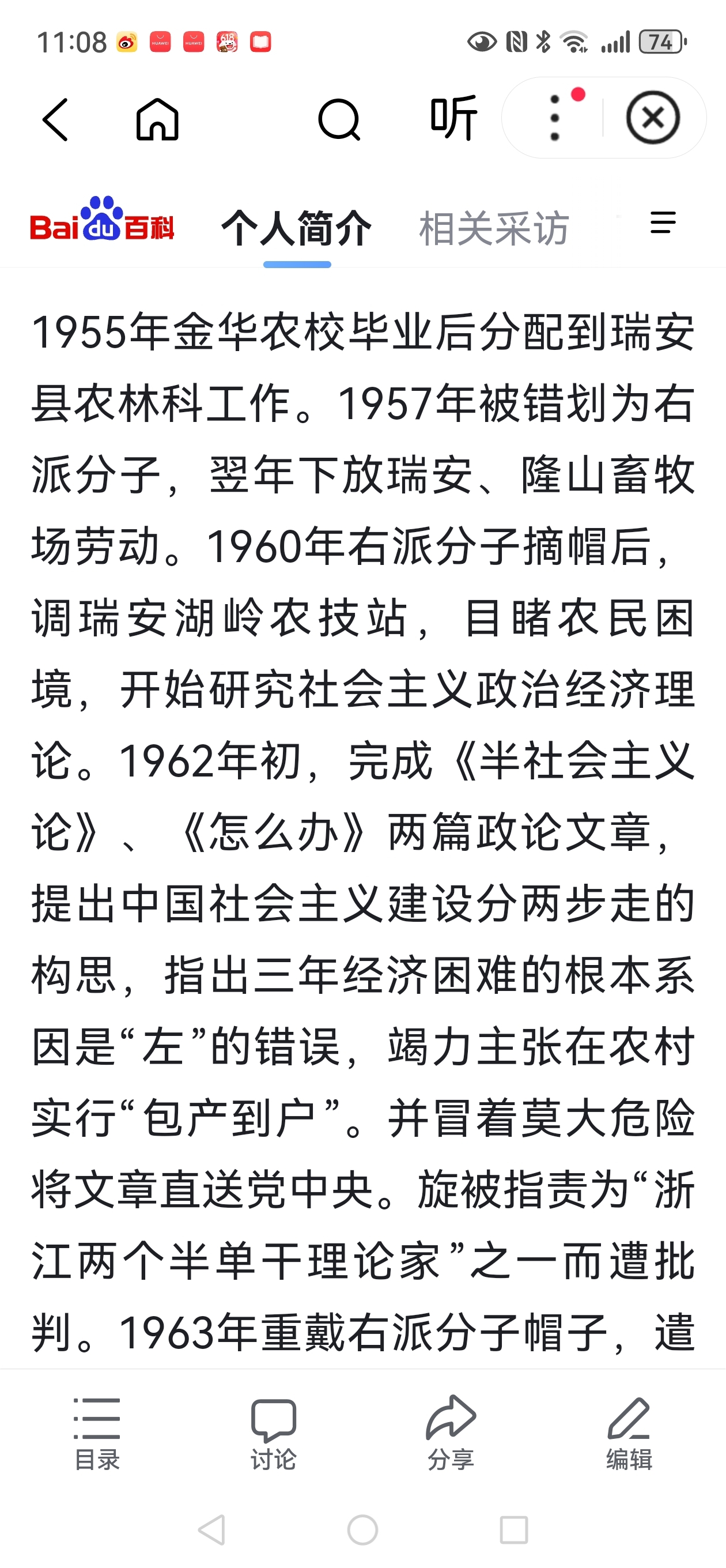 11:08 74

听

Bai du 百科 个人简介 相关采访

1955年金华农校毕业后分配到瑞安县农林科工作。1957年被错划为右派分子，翌年下放瑞安、隆山畜牧场劳动。1960年右派分子摘帽后，调瑞安湖岭农技站，目睹农民困境，开始研究社会主义政治经济理论。1962年初，完成《半社会主义论》、《怎么办》两篇政论文章，提出中国社会主义建设分两步走的构思，指出三年经济困难的根本系因是“左”的错误，竭力主张在农村实行“包产到户”。并冒着莫大危险将文章直送党中央。旋被指责为“浙江两个半单干理论家”之一而遭批判。1963年重戴右派分子帽子，遣

目录 讨论 分享 编辑